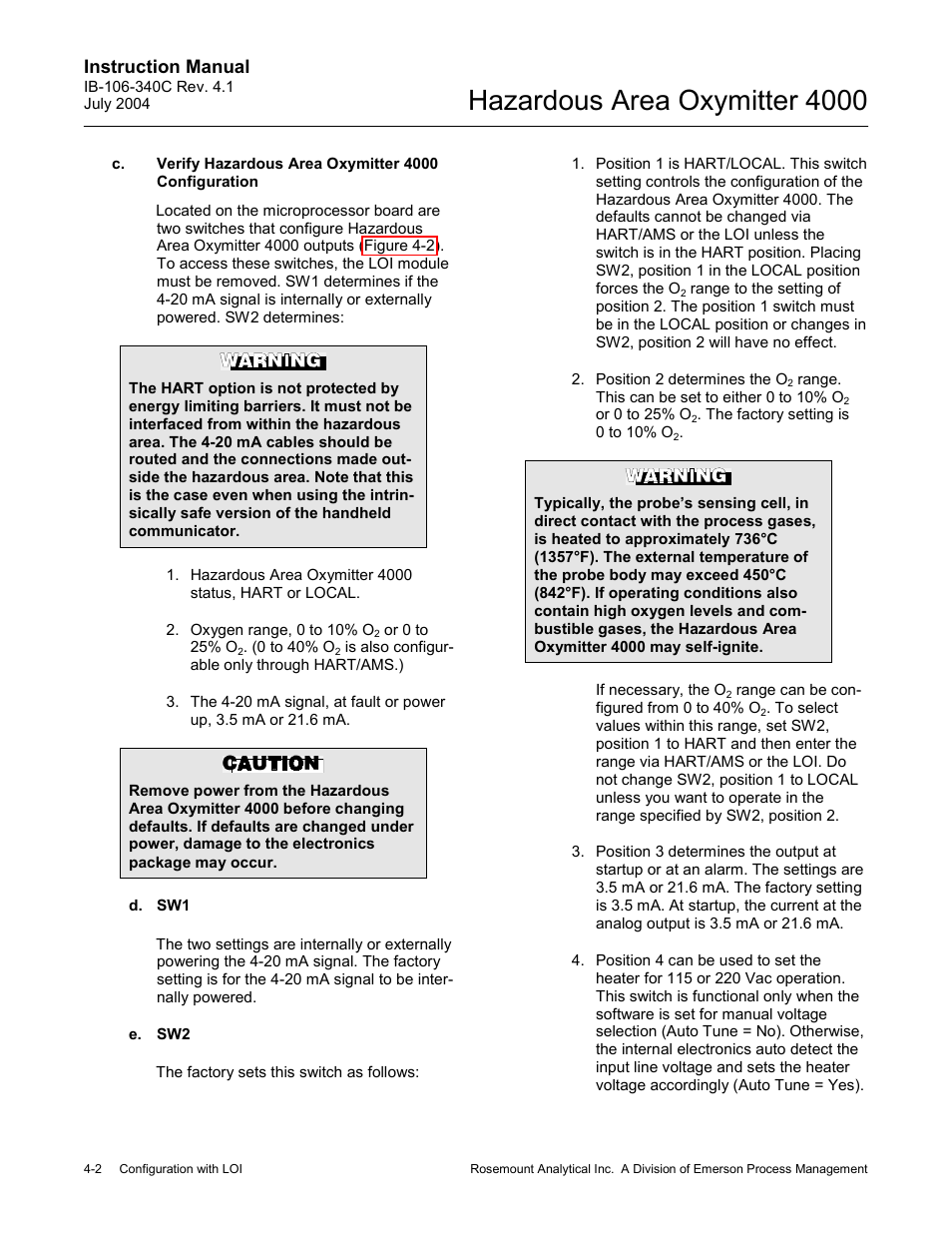 Instruction Manual
IB-106-340C Rev. 4.1
July 2004

Hazardous Area Oxymitter 4000

c. Verify Hazardous Area Oxymitter 4000 Configuration

Located on the microprocessor board are two switches that configure Hazardous Area Oxymitter 4000 outputs (Figure 4-2). To access these switches, the LOI module must be removed. SW1 determines if the 4-20 mA signal is internally or externally powered. SW2 determines:

WARNING

The HART option is not protected by energy limiting barriers. It must not be interfaced from within the hazardous area. The 4-20 mA cables should be routed and the connections made outside the hazardous area. Note that this is the case even when using the intrinsically safe version of the handheld communicator.

1. Hazardous Area Oxymitter 4000 status, HART or LOCAL.

2. Oxygen range, 0 to 10% $O_2$ or 0 to 25% $O_2$. (0 to 40% $O_2$ is also configurable only through HART/AMS.)

3. The 4-20 mA signal, at fault or power up, 3.5 mA or 21.6 mA.

CAUTION

Remove power from the Hazardous Area Oxymitter 4000 before changing defaults. If defaults are changed under power, damage to the electronics package may occur.

d. SW1

The two settings are internally or externally powering the 4-20 mA signal. The factory setting is for the 4-20 mA signal to be internally powered.

e. SW2

The factory sets this switch as follows:

1. Position 1 is HART/LOCAL. This switch setting controls the configuration of the Hazardous Area Oxymitter 4000. The defaults cannot be changed via HART/AMS or the LOI unless the switch is in the HART position. Placing SW2, position 1 in the LOCAL position forces the $O_2$ range to the setting of position 2. The position 1 switch must be in the LOCAL position or changes in SW2, position 2 will have no effect.

2. Position 2 determines the $O_2$ range. This can be set to either 0 to 10% $O_2$ or 0 to 25% $O_2$. The factory setting is 0 to 10% $O_2$.

WARNING

Typically, the probe's sensing cell, in direct contact with the process gases, is heated to approximately 736°C (1357°F). The external temperature of the probe body may exceed 450°C (842°F). If operating conditions also contain high oxygen levels and combustible gases, the Hazardous Area Oxymitter 4000 may self-ignite.

If necessary, the $O_2$ range can be configured from 0 to 40% $O_2$. To select values within this range, set SW2, position 1 to HART and then enter the range via HART/AMS or the LOI. Do not change SW2, position 1 to LOCAL unless you want to operate in the range specified by SW2, position 2.

3. Position 3 determines the output at startup or at an alarm. The settings are 3.5 mA or 21.6 mA. The factory setting is 3.5 mA. At startup, the current at the analog output is 3.5 mA or 21.6 mA.

4. Position 4 can be used to set the heater for 115 or 220 Vac operation. This switch is functional only when the software is set for manual voltage selection (Auto Tune = No). Otherwise, the internal electronics auto detect the input line voltage and sets the heater voltage accordingly (Auto Tune = Yes).

4-2 Configuration with LOI

Rosemount Analytical Inc. A Division of Emerson Process Management